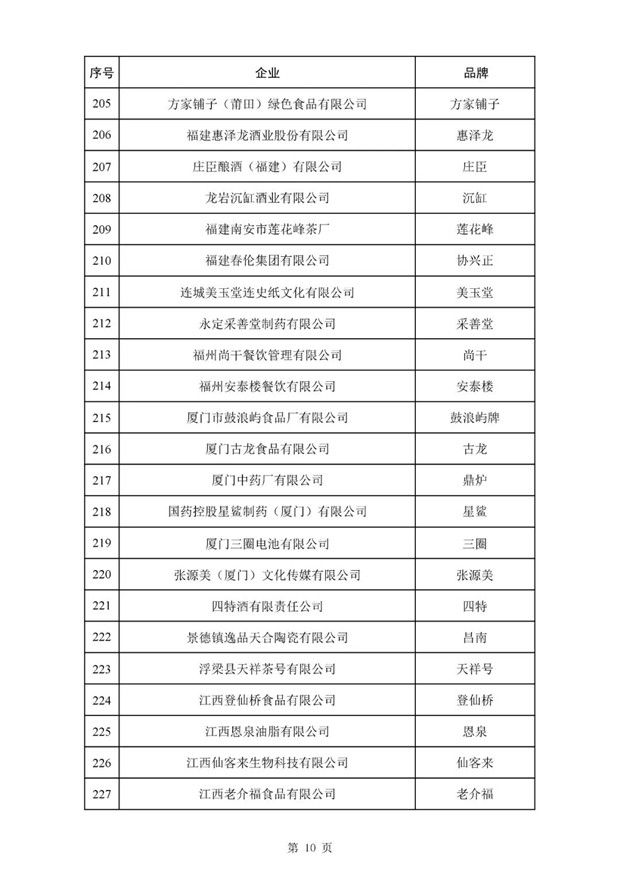 | 序号 | 企业 | 品牌 |
|---|---|---|
| 205 | 方家铺子（莆田）绿色食品有限公司 | 方家铺子 |
| 206 | 福建惠泽龙酒业股份有限公司 | 惠泽龙 |
| 207 | 庄臣酿酒（福建）有限公司 | 庄臣 |
| 208 | 龙岩沉缸酒业有限公司 | 沉缸 |
| 209 | 福建南安市莲花峰茶厂 | 莲花峰 |
| 210 | 福建春伦集团有限公司 | 协兴正 |
| 211 | 连城美玉堂连史纸文化有限公司 | 美玉堂 |
| 212 | 永定采善堂制药有限公司 | 采善堂 |
| 213 | 福州尚干餐饮管理有限公司 | 尚干 |
| 214 | 福州安泰楼餐饮有限公司 | 安泰楼 |
| 215 | 厦门市鼓浪屿食品厂有限公司 | 鼓浪屿牌 |
| 216 | 厦门古龙食品有限公司 | 古龙 |
| 217 | 厦门中药厂有限公司 | 鼎炉 |
| 218 | 国药控股星鲨制药（厦门）有限公司 | 星鲨 |
| 219 | 厦门三圈电池有限公司 | 三圈 |
| 220 | 张源美（厦门）文化传媒有限公司 | 张源美 |
| 221 | 四特酒有限责任公司 | 四特 |
| 222 | 景德镇逸品天合陶瓷有限公司 | 昌南 |
| 223 | 浮梁县天祥茶号有限公司 | 天祥号 |
| 224 | 江西登仙桥食品有限公司 | 登仙桥 |
| 225 | 江西恩泉油脂有限公司 | 恩泉 |
| 226 | 江西仙客来生物科技有限公司 | 仙客来 |
| 227 | 江西老介福食品有限公司 | 老介福 |

第 10 页